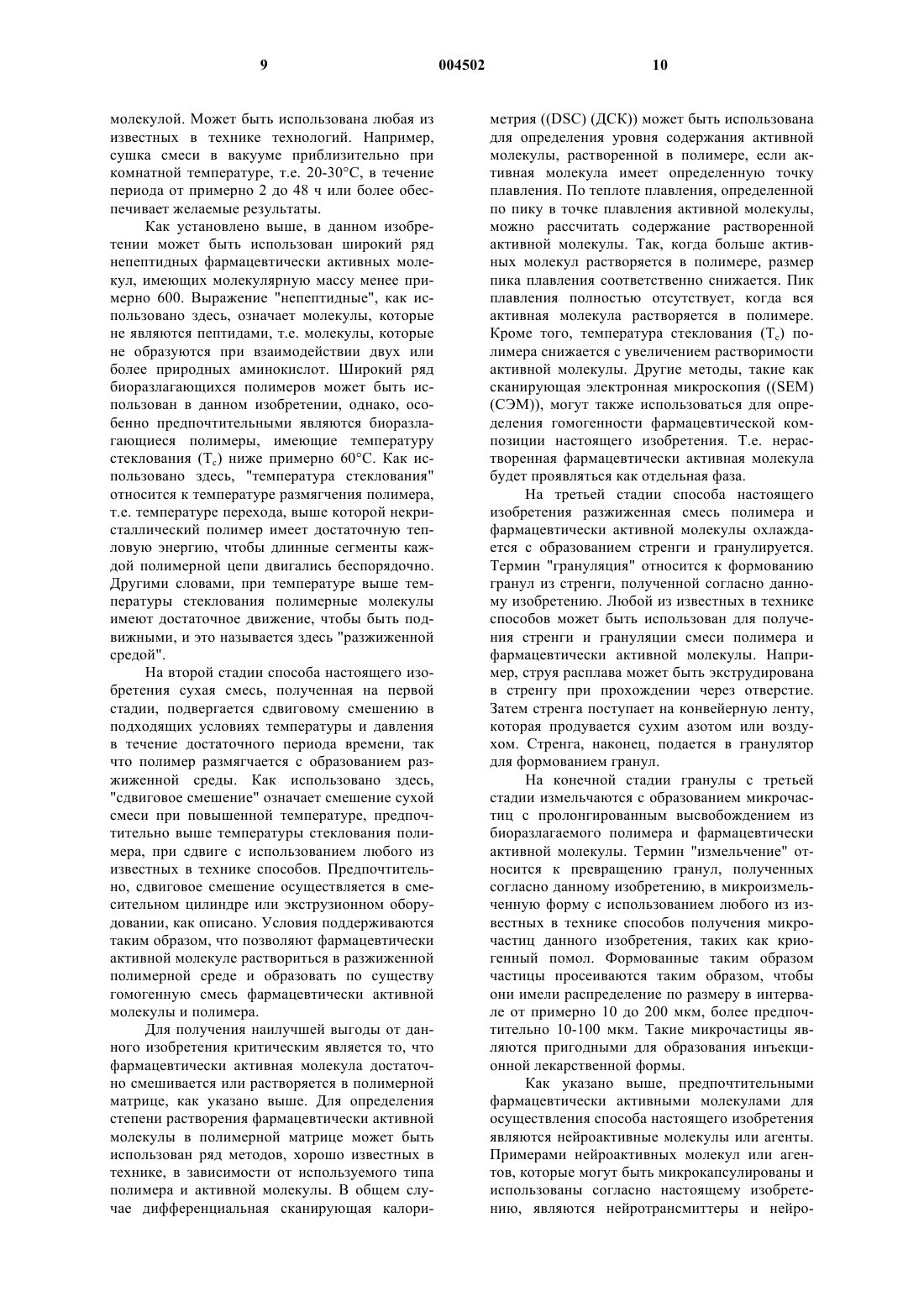 9 004502 10

молекулой. Может быть использована любая из известных в технике технологий. Например, сушка смеси в вакууме приблизительно при комнатной температуре, т.е. 20-30°С, в течение периода от примерно 2 до 48 ч или более обеспечивает желаемые результаты.

Как установлено выше, в данном изобретении может быть использован широкий ряд непептидных фармацевтически активных молекул, имеющих молекулярную массу менее примерно 600. Выражение "непептидные", как использовано здесь, означает молекулы, которые не являются пептидами, т.е. молекулы, которые не образуются при взаимодействии двух или более природных аминокислот. Широкий ряд биоразлагающихся полимеров может быть использован в данном изобретении, однако, особенно предпочтительными являются биоразлагающиеся полимеры, имеющие температуру стеклования ($T_c$) ниже примерно 60°С. Как использовано здесь, "температура стеклования" относится к температуре размягчения полимера, т.е. температуре перехода, выше которой некристаллический полимер имеет достаточную тепловую энергию, чтобы длинные сегменты каждой полимерной цепи двигались беспорядочно. Другими словами, при температуре выше температуры стеклования полимерные молекулы имеют достаточное движение, чтобы быть подвижными, и это называется здесь "разжиженной средой".

На второй стадии способа настоящего изобретения сухая смесь, полученная на первой стадии, подвергается сдвиговому смешению в подходящих условиях температуры и давления в течение достаточного периода времени, так что полимер размягчается с образованием разжиженной среды. Как использовано здесь, "сдвиговое смешение" означает смешение сухой смеси при повышенной температуре, предпочтительно выше температуры стеклования полимера, при сдвиге с использованием любого из известных в технике способов. Предпочтительно, сдвиговое смешение осуществляется в смесительном цилиндре или экструзионном оборудовании, как описано. Условия поддерживаются таким образом, что позволяют фармацевтически активной молекуле раствориться в разжиженной полимерной среде и образовать по существу гомогенную смесь фармацевтически активной молекулы и полимера.

Для получения наилучшей выгоды от данного изобретения критическим является то, что фармацевтически активная молекула достаточно смешивается или растворяется в полимерной матрице, как указано выше. Для определения степени растворения фармацевтически активной молекулы в полимерной матрице может быть использован ряд методов, хорошо известных в технике, в зависимости от используемого типа полимера и активной молекулы. В общем случае дифференциальная сканирующая калориметрия ((DSC) (ДСК)) может быть использована для определения уровня содержания активной молекулы, растворенной в полимере, если активная молекула имеет определенную точку плавления. По теплоте плавления, определенной по пику в точке плавления активной молекулы, можно рассчитать содержание растворенной активной молекулы. Так, когда больше активных молекул растворяется в полимере, размер пика плавления соответственно снижается. Пик плавления полностью отсутствует, когда вся активная молекула растворяется в полимере. Кроме того, температура стеклования ($T_c$) полимера снижается с увеличением растворимости активной молекулы. Другие методы, такие как сканирующая электронная микроскопия ((SEM) (СЭМ)), могут также использоваться для определения гомогенности фармацевтической композиции настоящего изобретения. Т.е. нерастворенная фармацевтически активная молекула будет проявляться как отдельная фаза.

На третьей стадии способа настоящего изобретения разжиженная смесь полимера и фармацевтически активной молекулы охлаждается с образованием стренги и гранулируется. Термин "грануляция" относится к формованию гранул из стренги, полученной согласно данному изобретению. Любой из известных в технике способов может быть использован для получения стренги и грануляции смеси полимера и фармацевтически активной молекулы. Например, струя расплава может быть экструдирована в стренгу при прохождении через отверстие. Затем стренга поступает на конвейерную ленту, которая продувается сухим азотом или воздухом. Стренга, наконец, подается в гранулятор для формованием гранул.

На конечной стадии гранулы с третьей стадии измельчаются с образованием микрочастиц с пролонгированным высвобождением из биоразлагаемого полимера и фармацевтически активной молекулы. Термин "измельчение" относится к превращению гранул, полученных согласно данному изобретению, в микроизмельченную форму с использованием любого из известных в технике способов получения микрочастиц данного изобретения, таких как криогенный помол. Формованные таким образом частицы просеиваются таким образом, чтобы они имели распределение по размеру в интервале от примерно 10 до 200 мкм, более предпочтительно 10-100 мкм. Такие микрочастицы являются пригодными для образования инъекционной лекарственной формы.

Как указано выше, предпочтительными фармацевтически активными молекулами для осуществления способа настоящего изобретения являются нейроактивные молекулы или агенты. Примерами нейроактивных молекул или агентов, которые могут быть микрокапсулированы и использованы согласно настоящему изобретению, являются нейротрансмиттеры и нейро-